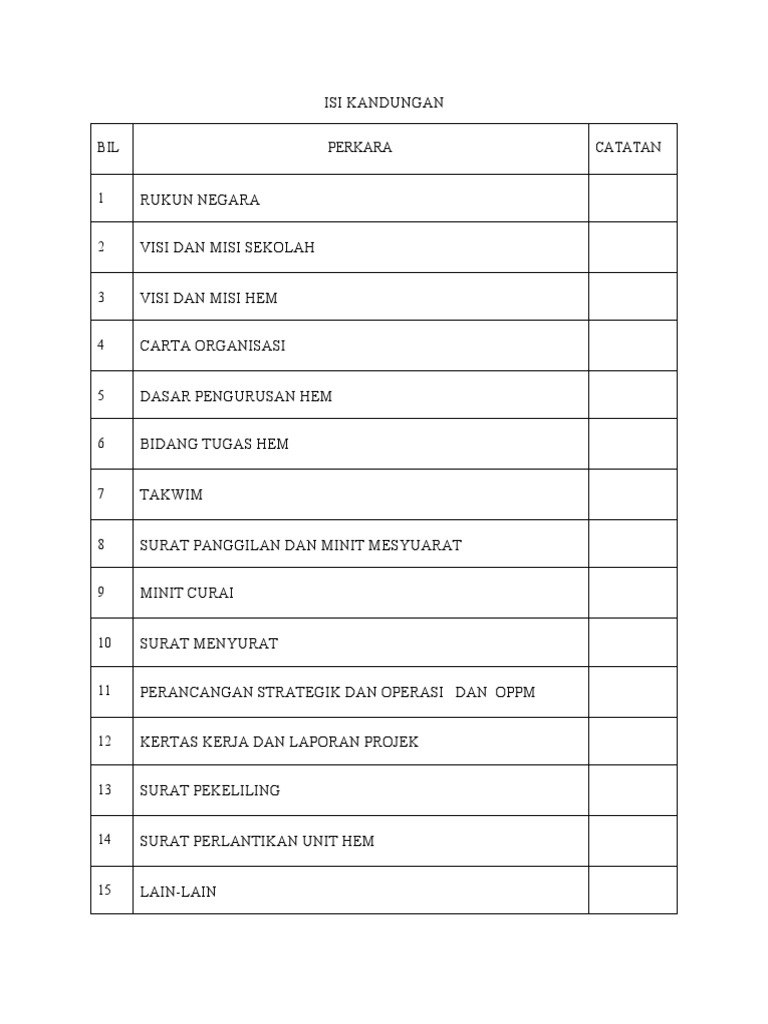 ISI KANDUNGAN

| BIL | PERKARA | CATATAN |
|---|---|---|
| 1 | RUKUN NEGARA | |
| 2 | VISI DAN MISI SEKOLAH | |
| 3 | VISI DAN MISI HEM | |
| 4 | CARTA ORGANISASI | |
| 5 | DASAR PENGURUSAN HEM | |
| 6 | BIDANG TUGAS HEM | |
| 7 | TAKWIM | |
| 8 | SURAT PANGGILAN DAN MINIT MESYUARAT | |
| 9 | MINIT CURAI | |
| 10 | SURAT MENYURAT | |
| 11 | PERANCANGAN STRATEGIK DAN OPERASI DAN OPPM | |
| 12 | KERTAS KERJA DAN LAPORAN PROJEK | |
| 13 | SURAT PEKELILING | |
| 14 | SURAT PERLANTIKAN UNIT HEM | |
| 15 | LAIN-LAIN | |